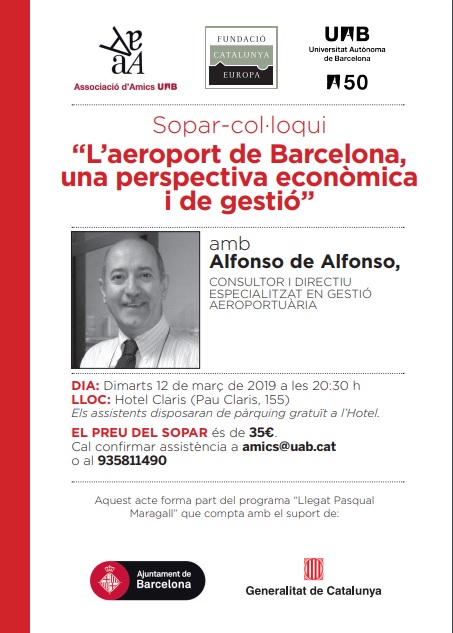 Associació d'Amics UAB

FUNDACIÓ CATALUNYA EUROPA

UAB Universitat Autònoma de Barcelona

50

Sopar-col·loqui

"L'aeroport de Barcelona, una perspectiva econòmica i de gestió"

amb
Alfonso de Alfonso,
CONSULTOR I DIRECTIU ESPECIALITZAT EN GESTIÓ AEROPORTUÀRIA

DIA: Dimarts 12 de març de 2019 a les 20:30 h
LLOC: Hotel Claris (Pau Claris, 155)
Els assistents disposaran de pàrquing gratuït a l'Hotel.

EL PREU DEL SOPAR és de 35€.
Cal confirmar assistència a amics@uab.cat o al 935811490

Aquest acte forma part del programa "Llegat Pasqual Maragall" que compta amb el suport de:

Ajuntament de Barcelona

Generalitat de Catalunya